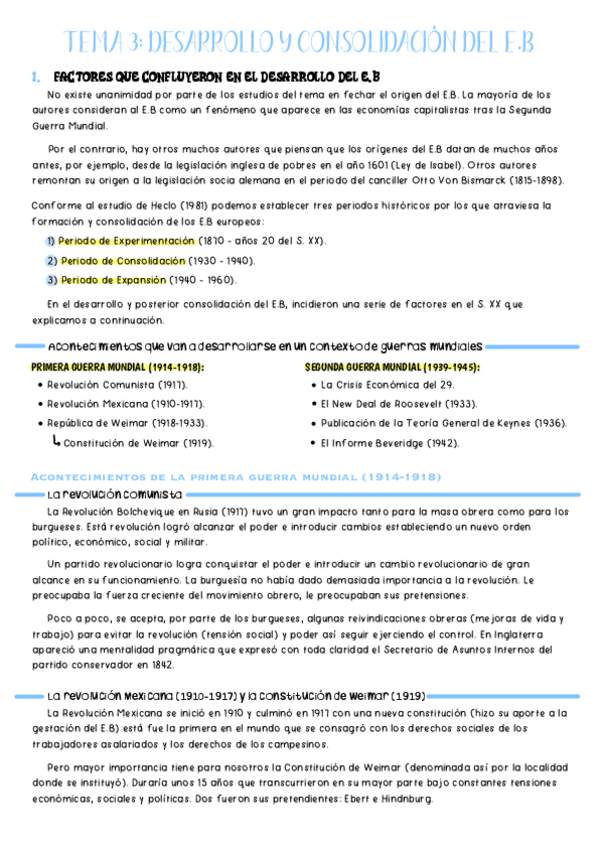 TEMA 3: DESARROLLO Y CONSOLIDACIÒN DEL E.B

1. FACTORES QUE CONFLUYERON EN EL DESARROLLO DEL E.B

No existe unanimidad por parte de los estudios del tema en fechar el origen del E.B. La mayoría de los autores consideran al E.B como un fenómeno que aparece en las economías capitalistas tras la Segunda Guerra Mundial.

Por el contrario, hay otros muchos autores que piensan que los orígenes del E.B datan de muchos años antes, por ejemplo, desde la legislación inglesa de pobres en el año 1601 (Ley de Isabel). Otros autores remontan su origen a la legislación socia alemana en el periodo del canciller Otto Von Bismarck (1815-1898).

Conforme al estudio de Heclo (1981) podemos establecer tres periodos históricos por los que atraviesa la formación y consolidación de los E.B europeos:

1) Periodo de Experimentación (1870 - años 20 del S. XX).
2) Periodo de Consolidación (1930 - 1940).
3) Periodo de Expansión (1940 - 1960).

En el desarrollo y posterior consolidación del E.B, incidieron una serie de factores en el S. XX que explicamos a continuación.

Acontecimientos que van a desarrollarse en un contexto de guerras mundiales

PRIMERA GUERRA MUNDIAL (1914-1918):
• Revolución Comunista (1917).
• Revolución Mexicana (1910-1917).
• República de Weimar (1918-1933).
↳ Constitución de Weimar (1919).

SEGUNDA GUERRA MUNDIAL (1939-1945):
• La Crisis Económica del 29.
• El New Deal de Roosevelt (1933).
• Publicación de la Teoría General de Keynes (1936).
• El Informe Beveridge (1942).

ACONTECIMIENTOS DE LA PRIMERA GUERRA MUNDIAL (1914-1918)

La revolución comunista

La Revolución Bolchevique en Rusia (1917) tuvo un gran impacto tanto para la masa obrera como para los burgueses. Está revolución logró alcanzar el poder e introducir cambios estableciendo un nuevo orden político, económico, social y militar.

Un partido revolucionario logra conquistar el poder e introducir un cambio revolucionario de gran alcance en su funcionamiento. La burguesía no había dado demasiada importancia a la revolución. Le preocupaba la fuerza creciente del movimiento obrero, le preocupaban sus pretensiones.

Poco a poco, se acepta, por parte de los burgueses, algunas reivindicaciones obreras (mejoras de vida y trabajo) para evitar la revolución (tensión social) y poder así seguir ejerciendo el control. En Inglaterra apareció una mentalidad pragmática que expresó con toda claridad el Secretario de Asuntos Internos del partido conservador en 1842.

La revolución Mexicana (1910-1917) y la constitución de Weimar (1919)

La Revolución Mexicana se inició en 1910 y culminó en 1917 con una nueva constitución (hizo su aporte a la gestación del E.B) está fue la primera en el mundo que se consagró con los derechos sociales de los trabajadores asalariados y los derechos de los campesinos.

Pero mayor importancia tiene para nosotros la Constitución de Weimar (denominada así por la localidad donde se instituyó). Duraría unos 15 años que transcurrieron en su mayor parte bajo constantes tensiones económicas, sociales y políticas. Dos fueron sus pretendientes: Ebert e Hindnburg.